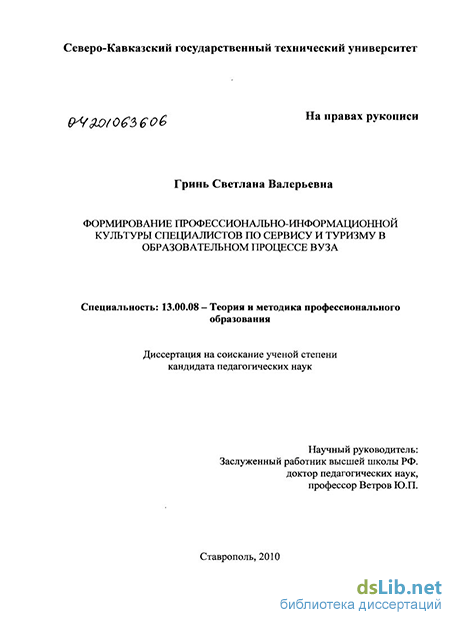 Северо-Кавказский государственный технический университет

04201063606

На правах рукописи

Гринь Светлана Валерьевна

ФОРМИРОВАНИЕ ПРОФЕССИОНАЛЬНО-ИНФОРМАЦИОННОЙ КУЛЬТУРЫ СПЕЦИАЛИСТОВ ПО СЕРВИСУ И ТУРИЗМУ В ОБРАЗОВАТЕЛЬНОМ ПРОЦЕССЕ ВУЗА

Специальность: 13.00.08 – Теория и методика профессионального образования

Диссертация на соискание ученой степени кандидата педагогических наук

Научный руководитель:
Заслуженный работник высшей школы РФ.
доктор педагогических наук,
профессор Ветров Ю.П.

Ставрополь, 2010

dsLib.net
библиотека диссертаций